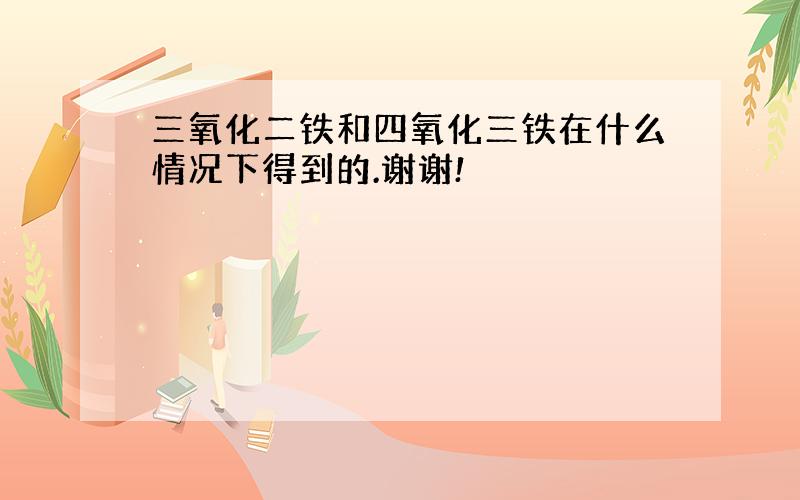 三氧化二铁和四氧化三铁在什么情况下得到的.谢谢!